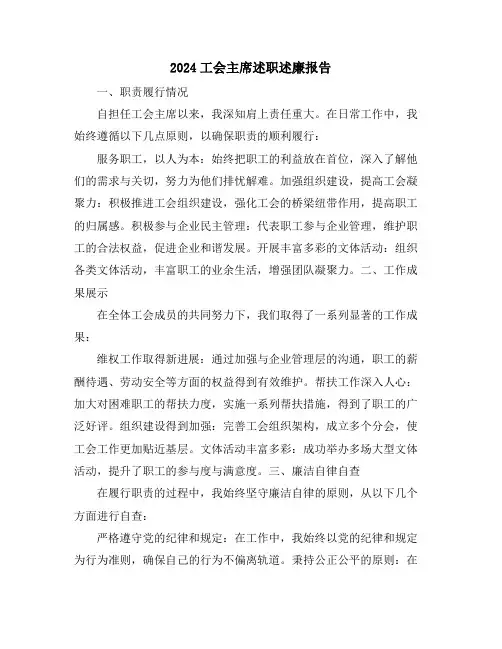 2024 工会主席述职述廉报告

一、职责履行情况

自担任工会主席以来，我深知肩上责任重大。在日常工作中，我始终遵循以下几点原则，以确保职责的顺利履行：

服务职工，以人为本：始终把职工的利益放在首位，深入了解他们的需求与关切，努力为他们排忧解难。加强组织建设，提高工会凝聚力：积极推进工会组织建设，强化工会的桥梁纽带作用，提高职工的归属感。积极参与企业民主管理：代表职工参与企业管理，维护职工的合法权益，促进企业和谐发展。开展丰富多彩的文体活动：组织各类文体活动，丰富职工的业余生活，增强团队凝聚力。二、工作成果展示

在全体工会成员的共同努力下，我们取得了一系列显著的工作成果：

维权工作取得新进展：通过加强与企业管理层的沟通，职工的薪酬待遇、劳动安全等方面的权益得到有效维护。帮扶工作深入人心：加大对困难职工的帮扶力度，实施一系列帮扶措施，得到了职工的广泛好评。组织建设得到加强：完善工会组织架构，成立多个分会，使工会工作更加贴近基层。文体活动丰富多彩：成功举办多场大型文体活动，提升了职工的参与度与满意度。三、廉洁自律自查

在履行职责的过程中，我始终坚守廉洁自律的原则，从以下几个方面进行自查：

严格遵守党的纪律和规定：在工作中，我始终以党的纪律和规定为行为准则，确保自己的行为不偏离轨道。秉持公正公平的原则：在